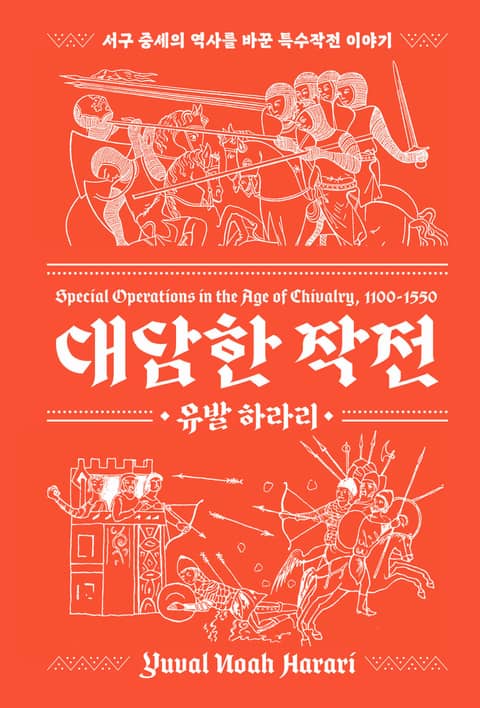 서구 중세의 역사를 바꾼 특수작전 이야기

Special Operations in the Age of Chivalry, 1100-1550

대담한 작전

유발 하라리

Yuval Noah Harari